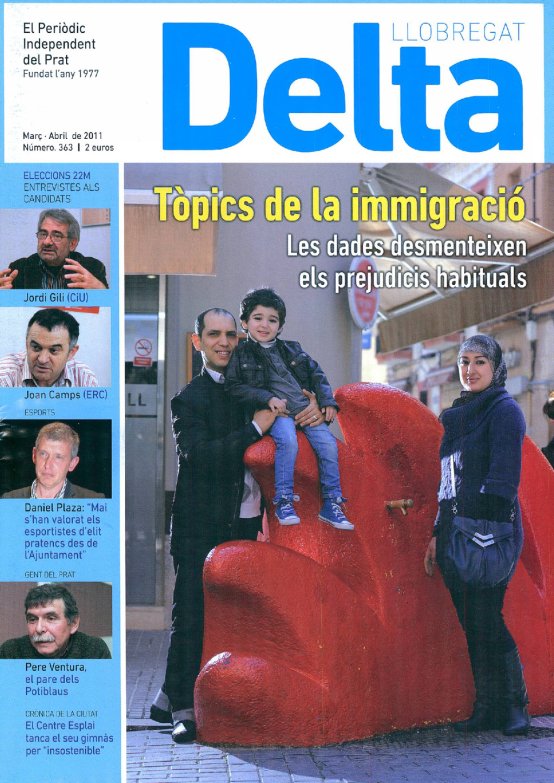 El Periòdic Independent del Prat
Fundat l'any 1977

LLOBREGAT
Delta

Març · Abril de 2011
Número. 363 | 2 euros

ELECCIONS 22M
ENTREVISTES ALS CANDIDATS

Jordi Gili (CiU)

Joan Camps (ERC)

ESPORTS

Daniel Plaza: "Mai s'han valorat els esportistes d'elit pratencs des de l'Ajuntament"

GENT DEL PRAT

Pere Ventura, el pare dels Potiblaus

CRÒNICA DE LA CIUTAT
El Centre Esplai tanca el seu gimnàs per "insostenible"

Tòpics de la immigració
Les dades desmenteixen els prejudicis habituals

LL